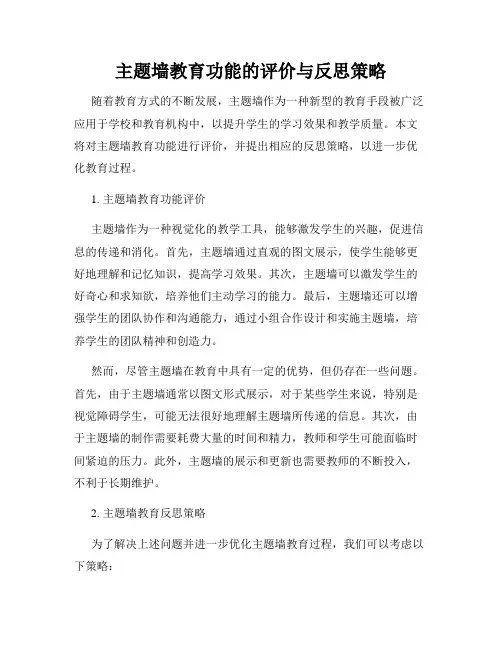 主题墙教育功能的评价与反思策略

随着教育方式的不断发展，主题墙作为一种新型的教育手段被广泛应用于学校和教育机构中，以提升学生的学习效果和教学质量。本文将对主题墙教育功能进行评价，并提出相应的反思策略，以进一步优化教育过程。

1. 主题墙教育功能评价

主题墙作为一种视觉化的教学工具，能够激发学生的兴趣，促进信息的传递和消化。首先，主题墙通过直观的图文展示，使学生能够更好地理解和记忆知识，提高学习效果。其次，主题墙可以激发学生的好奇心和求知欲，培养他们主动学习的能力。最后，主题墙还可以增强学生的团队协作和沟通能力，通过小组合作设计和实施主题墙，培养学生的团队精神和创造力。

然而，尽管主题墙在教育中具有一定的优势，但仍存在一些问题。首先，由于主题墙通常以图文形式展示，对于某些学生来说，特别是视觉障碍学生，可能无法很好地理解主题墙所传递的信息。其次，由于主题墙的制作需要耗费大量的时间和精力，教师和学生可能面临时间紧迫的压力。此外，主题墙的展示和更新也需要教师的不断投入，不利于长期维护。

2. 主题墙教育反思策略

为了解决上述问题并进一步优化主题墙教育过程，我们可以考虑以下策略：